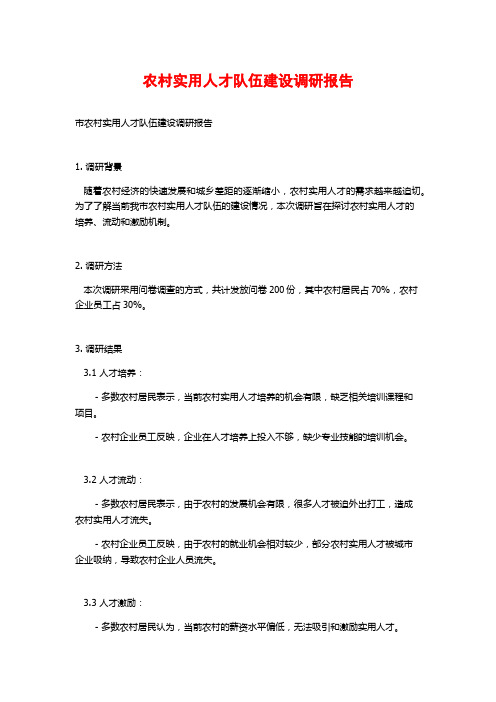 农村实用人才队伍建设调研报告

市农村实用人才队伍建设调研报告

1. 调研背景

随着农村经济的快速发展和城乡差距的逐渐缩小，农村实用人才的需求越来越迫切。为了了解当前我市农村实用人才队伍的建设情况，本次调研旨在探讨农村实用人才的培养、流动和激励机制。

2. 调研方法

本次调研采用问卷调查的方式，共计发放问卷 200 份，其中农村居民占 70%，农村企业员工占 30%。

3. 调研结果

3.1 人才培养：

- 多数农村居民表示，当前农村实用人才培养的机会有限，缺乏相关培训课程和项目。

- 农村企业员工反映，企业在人才培养上投入不够，缺少专业技能的培训机会。

3.2 人才流动：

- 多数农村居民表示，由于农村的发展机会有限，很多人才被迫外出打工，造成农村实用人才流失。

- 农村企业员工反映，由于农村的就业机会相对较少，部分农村实用人才被城市企业吸纳，导致农村企业人员流失。

3.3 人才激励：

- 多数农村居民认为，当前农村的薪资水平偏低，无法吸引和激励实用人才。